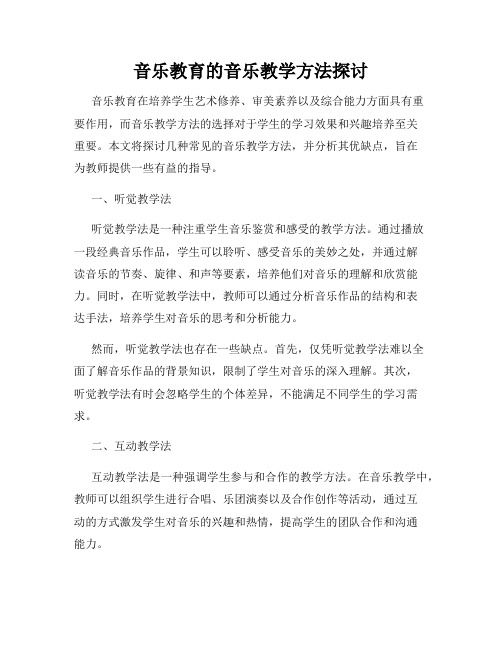 音乐教育的音乐教学方法探讨

音乐教育在培养学生艺术修养、审美素养以及综合能力方面具有重要作用，而音乐教学方法的选择对于学生的学习效果和兴趣培养至关重要。本文将探讨几种常见的音乐教学方法，并分析其优缺点，旨在为教师提供一些有益的指导。

一、听觉教学法

听觉教学法是一种注重学生音乐鉴赏和感受的教学方法。通过播放一段经典音乐作品，学生可以聆听、感受音乐的美妙之处，并通过解读音乐的节奏、旋律、和声等要素，培养他们对音乐的理解和欣赏能力。同时，在听觉教学法中，教师可以通过分析音乐作品的结构和表达手法，培养学生对音乐的思考和分析能力。

然而，听觉教学法也存在一些缺点。首先，仅凭听觉教学法难以全面了解音乐作品的背景知识，限制了学生对音乐的深入理解。其次，听觉教学法有时会忽略学生的个体差异，不能满足不同学生的学习需求。

二、互动教学法

互动教学法是一种强调学生参与和合作的教学方法。在音乐教学中，教师可以组织学生进行合唱、乐团演奏以及合作创作等活动，通过互动的方式激发学生对音乐的兴趣和热情，提高学生的团队合作和沟通能力。